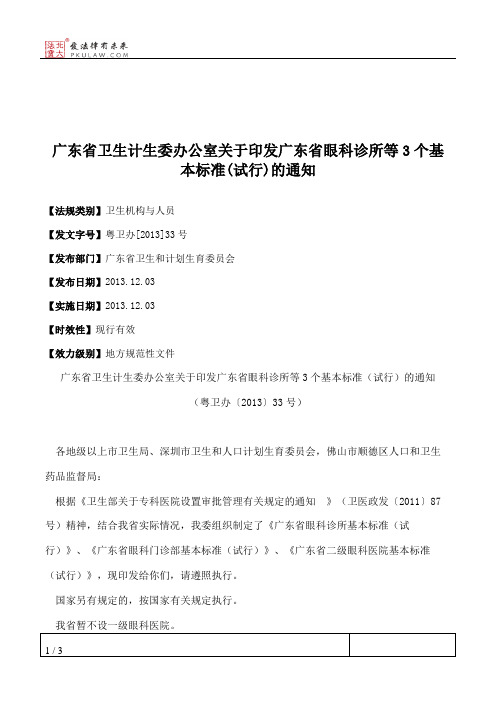 北大法宝 发法律有未来 PKULAW.COM

广东省卫生计生委办公室关于印发广东省眼科诊所等3个基本标准(试行)的通知

【法规类别】卫生机构与人员

【发文字号】粤卫办[2013]33号

【发布部门】广东省卫生和计划生育委员会

【发布日期】2013.12.03

【实施日期】2013.12.03

【时效性】现行有效

【效力级别】地方规范性文件

广东省卫生计生委办公室关于印发广东省眼科诊所等3个基本标准（试行）的通知

（粤卫办〔2013〕33号）

各地级以上市卫生局、深圳市卫生和人口计划生育委员会，佛山市顺德区人口和卫生药品监督局：

根据《卫生部关于专科医院设置审批管理有关规定的通知 》（卫医政发〔2011〕87号）精神，结合我省实际情况，我委组织制定了《广东省眼科诊所基本标准（试行）》、《广东省眼科门诊部基本标准（试行）》、《广东省二级眼科医院基本标准（试行）》，现印发给你们，请遵照执行。

国家另有规定的，按国家有关规定执行。

我省暂不设一级眼科医院。

1 / 3